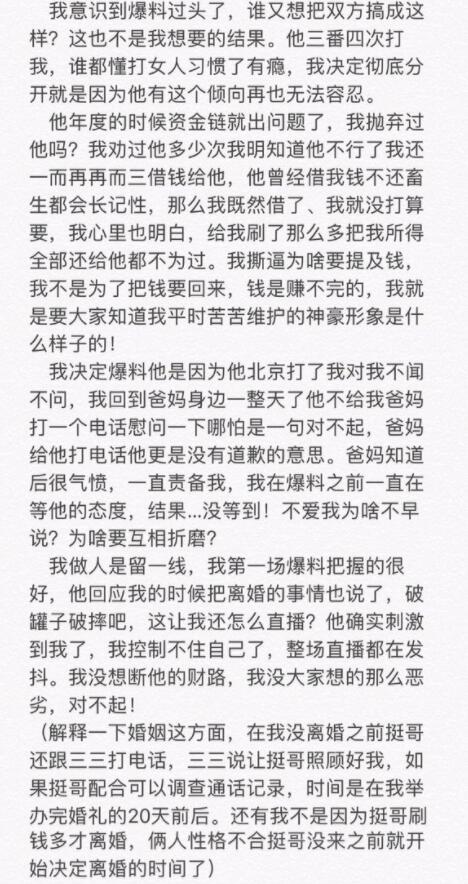 我意识到爆料过头了，谁又想把双方搞成这样？这也不是我想要的结果。他三番四次打我，谁都懂打女人习惯了有瘾，我决定彻底分开就是因为他有这个倾向再也无法容忍。

他年度的时候资金链就出问题了，我抛弃过他吗？我劝过他多少次我明知道他不行了我还一而再再而三借钱给他，他曾经借我钱不还畜生都会长记性，那么我既然借了、我就没打算要，我心里也明白，给我刷了那么多把我所得全部还给他都不为过。我撕逼为啥要提及钱，我不是为了把钱要回来，钱是赚不完的，我就是要大家知道我平时苦苦维护的神豪形象是什么样子的！

我决定爆料他是因为他北京打了我对我不闻不问，我回到爸妈身边一整天了他不给我爸妈打一个电话慰问一下哪怕是一句对不起，爸妈给他打电话他更是没有道歉的意思。爸妈知道后很气愤，一直责备我，我在爆料之前一直在等他的态度，结果...没等到！不爱我为啥不早说？为啥要互相折磨？

我做人是留一线，我第一场爆料把握的很好，他回应我的时候把离婚的事情也说了，破罐子破摔吧，这让我还怎么直播？他确实刺激到我了，我控制不住自己了，整场直播都在发抖。我没想断他的财路，我没大家想的那么恶劣，对不起！

（解释一下婚姻这方面，在我没离婚之前挺哥还跟三三打电话，三三说让挺哥照顾好我，如果挺哥配合可以调查通话记录，时间是在我举办完婚礼的20天前后。还有我不是因为挺哥刷钱多才离婚，俩人性格不合挺哥没来之前就开始决定离婚的时间了）